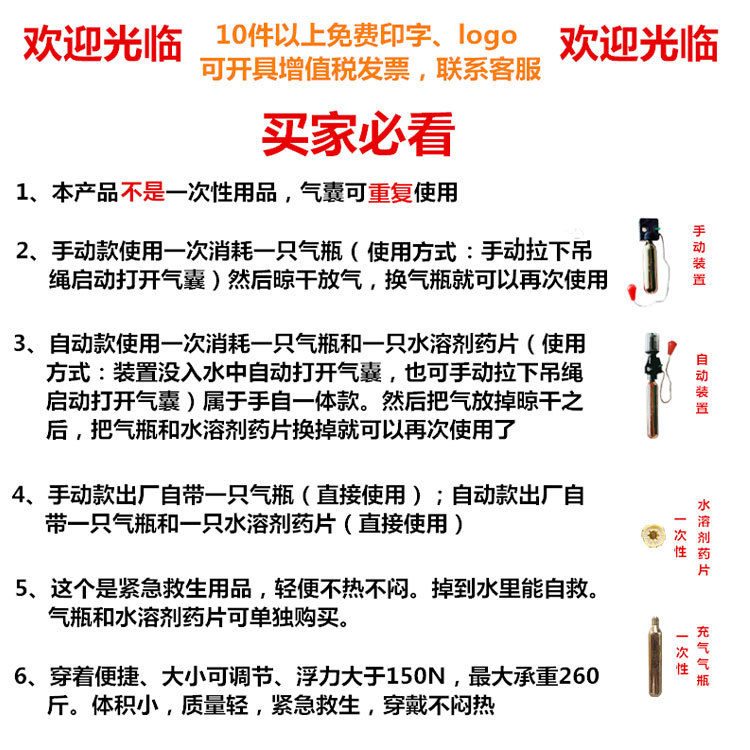 欢迎光临

10件以上免费印字、logo
可开具增值税发票，联系客服

欢迎光临

买家必看

1、本产品不是一次性用品，气囊可重复使用

2、手动款使用一次消耗一只气瓶（使用方式：手动拉下吊绳启动打开气囊）然后晾干放气，换气瓶就可以再次使用

手动装置

3、自动款使用一次消耗一只气瓶和一只水溶剂药片（使用方式：装置没入水中自动打开气囊，也可手动拉下吊绳启动打开气囊）属于手自一体款。然后把气放掉晾干之后，把气瓶和水溶剂药片换掉就可以再次使用了

自动装置

4、手动款出厂自带一只气瓶（直接使用）；自动款出厂自带一只气瓶和一只水溶剂药片（直接使用）

一次性

水溶剂药片

5、这个是紧急救生用品，轻便不热不闷。掉到水里能自救。气瓶和水溶剂药片可单独购买。

一次性

充气气瓶

6、穿着便捷、大小可调节、浮力大于150N，最大承重260斤。体积小，质量轻，紧急救生，穿戴不闷热